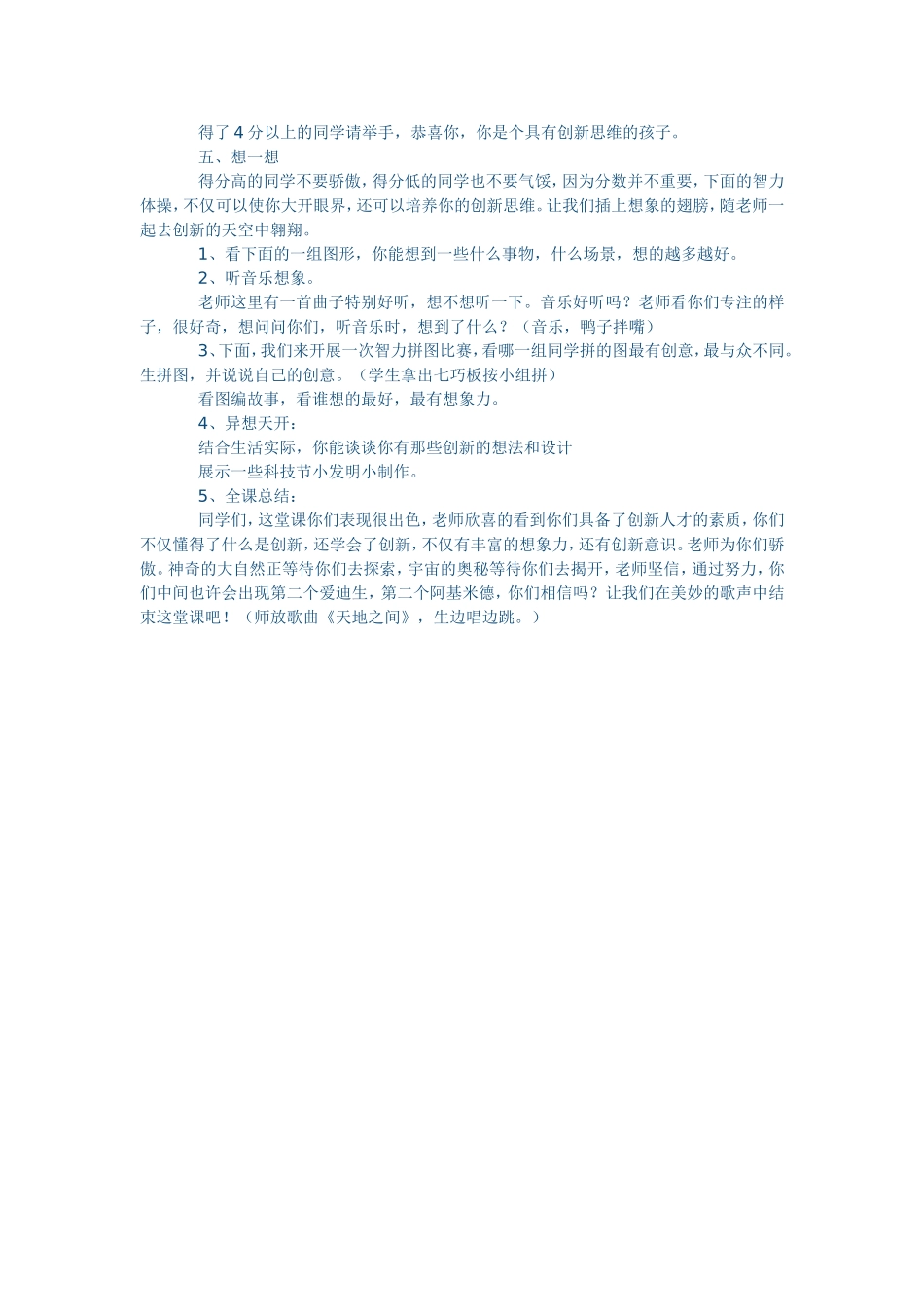 得了 4 分以上的同学请举手，恭喜你，你是个具有创新思维的孩子。

五、想一想

得分高的同学不要骄傲，得分低的同学也不要气馁，因为分数并不重要，下面的智力体操，不仅可以使你大开眼界，还可以培养你的创新思维。让我们插上想象的翅膀，随老师一起去创新的天空中翱翔。

1、看下面的一组图形，你能想到一些什么事物，什么场景，想的越多越好。

2、听音乐想象。

老师这里有一首曲子特别好听，想不想听一下。音乐好听吗？老师看你们专注的样子，很好奇，想问问你们，听音乐时，想到了什么？（音乐，鸭子拌嘴）

3、下面，我们来开展一次智力拼图比赛，看哪一组同学拼的图最有创意，最与众不同。生拼图，并说说自己的创意。（学生拿出七巧板按小组拼）

看图编故事，看谁想的最好，最有想象力。

4、异想天开：

结合生活实际，你能谈谈你有那些创新的想法和设计

展示一些科技节小发明小制作。

5、全课总结：

同学们，这堂课你们表现很出色，老师欣喜的看到你们具备了创新人才的素质，你们不仅懂得了什么是创新，还学会了创新，不仅有丰富的想象力，还有创新意识。老师为你们骄傲。神奇的大自然正等待你们去探索，宇宙的奥秘等待你们去揭开，老师坚信，通过努力，你们中间也许会出现第二个爱迪生，第二个阿基米德，你们相信吗？让我们在美妙的歌声中结束这堂课吧！（师放歌曲《天地之间》，生边唱边跳。）